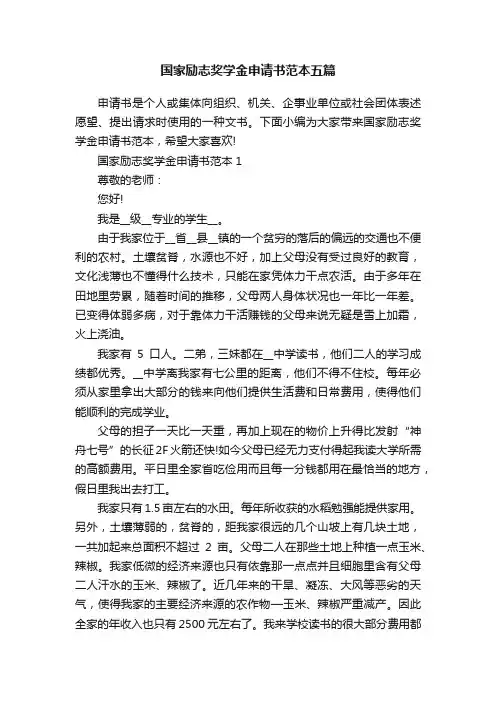 国家励志奖学金申请书范本五篇

申请书是个人或集体向组织、机关、企事业单位或社会团体表述愿望、提出请求时使用的一种文书。下面小编为大家带来国家励志奖学金申请书范本，希望大家喜欢!

国家励志奖学金申请书范本 1

尊敬的老师：

您好!

我是__级__专业的学生__。

由于我家位于__省__县__镇的一个贫穷的落后的偏远的交通也不便利的农村。土壤贫瘠，水源也不好，加上父母没有受过良好的教育，文化浅薄也不懂得什么技术，只能在家凭体力干点农活。由于多年在田地里劳累，随着时间的推移，父母两人身体状况也一年比一年差。已变得体弱多病，对于靠体力干活赚钱的父母来说无疑是雪上加霜，火上浇油。

我家有 5 口人。二弟，三妹都在__中学读书，他们二人的学习成绩都优秀。__中学离我家有七公里的距离，他们不得不住校。每年必须从家里拿出大部分的钱来向他们提供生活费和日常费用，使得他们能顺利的完成学业。

父母的担子一天比一天重，再加上现在的物价上升得比发射“神舟七号”的长征 2F 火箭还快!如今父母已经无力支付得起我读大学所需的高额费用。平日里全家省吃俭用而且每一分钱都用在最恰当的地方，假日里我出去打工。

我家只有 1.5 亩左右的水田。每年所收获的水稻勉强能提供家用。另外，土壤薄弱的，贫瘠的，距我家很远的几个山坡上有几块土地，一共加起来总面积不超过 2 亩。父母二人在那些土地上种植一点玉米、辣椒。我家低微的经济来源也只有依靠那一点点并且细胞里含有父母二人汗水的玉米、辣椒了。近几年来的干旱、凝冻、大风等恶劣的天气，使得我家的主要经济来源的农作物—玉米、辣椒严重减产。因此全家的年收入也只有 2500 元左右了。我来学校读书的很大部分费用都